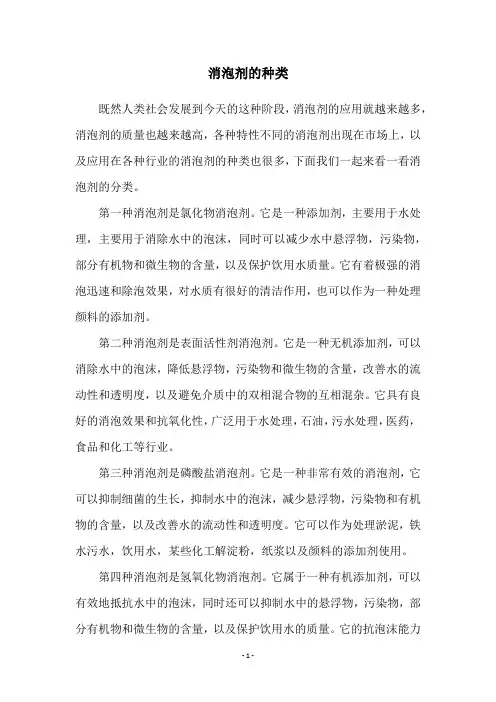 消泡剂的种类

既然人类社会发展到今天的这种阶段，消泡剂的应用就越来越多，消泡剂的质量也越来越高，各种特性不同的消泡剂出现在市场上，以及应用在各种行业的消泡剂的种类也很多，下面我们一起来看一看消泡剂的分类。

第一种消泡剂是氯化物消泡剂。它是一种添加剂，主要用于水处理，主要用于消除水中的泡沫，同时可以减少水中悬浮物，污染物，部分有机物和微生物的含量，以及保护饮用水质量。它有着极强的消泡迅速和除泡效果，对水质有很好的清洁作用，也可以作为一种处理颜料的添加剂。

第二种消泡剂是表面活性剂消泡剂。它是一种无机添加剂，可以消除水中的泡沫，降低悬浮物，污染物和微生物的含量，改善水的流动性和透明度，以及避免介质中的双相混合物的互相混杂。它具有良好的消泡效果和抗氧化性，广泛用于水处理，石油，污水处理，医药，食品和化工等行业。

第三种消泡剂是磷酸盐消泡剂。它是一种非常有效的消泡剂，它可以抑制细菌的生长，抑制水中的泡沫，减少悬浮物，污染物和有机物的含量，以及改善水的流动性和透明度。它可以作为处理淤泥，铁水污水，饮用水，某些化工解淀粉，纸浆以及颜料的添加剂使用。

第四种消泡剂是氢氧化物消泡剂。它属于一种有机添加剂，可以有效地抵抗水中的泡沫，同时还可以抑制水中的悬浮物，污染物，部分有机物和微生物的含量，以及保护饮用水的质量。它的抗泡沫能力

- 1 -